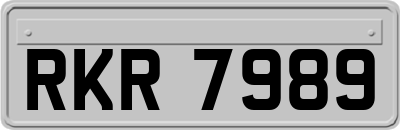 RKR 7989